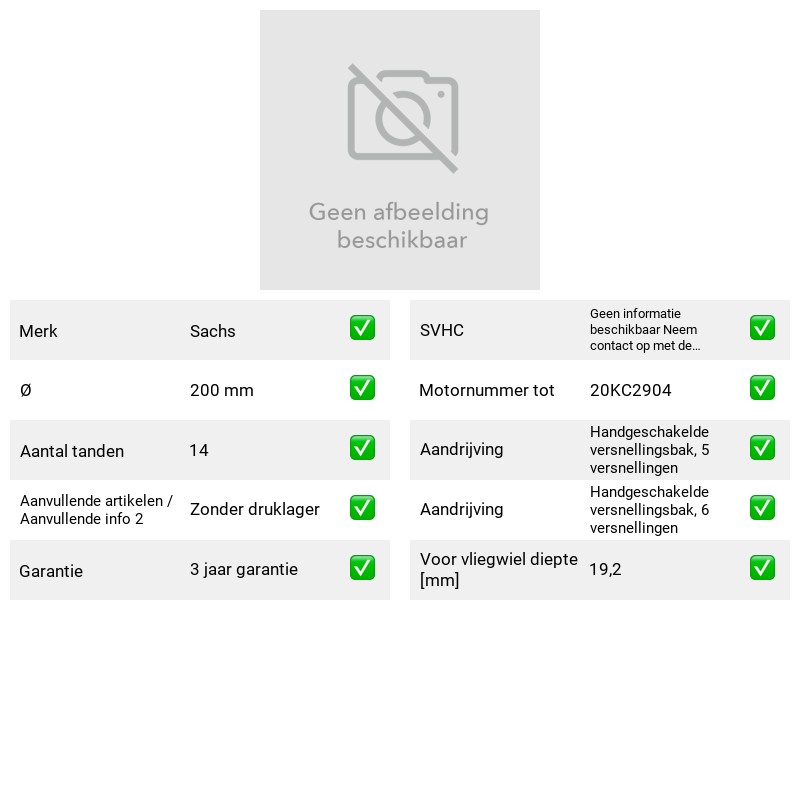 Geen afbeelding beschikbaar

Merk Sachs ☑
Ø 200 mm ☑
Aantal tanden 14 ☑
Aanvullende artikelen / Aanvullende info 2 Zonder druklager ☑
Garantie 3 jaar garantie ☑

SVHC Geen informatie beschikbaar Neem contact op met de... ☑
Motornummer tot 20KC2904 ☑
Aandrijving Handgeschakelde versnellingsbak, 5 versnellingen ☑
Aandrijving Handgeschakelde versnellingsbak, 6 versnellingen ☑
Voor vliegwiel diepte [mm] 19,2 ☑